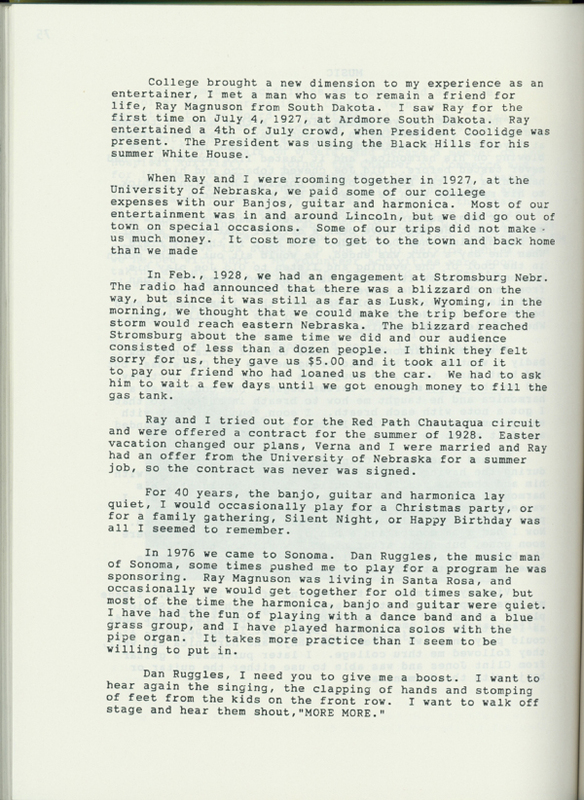 College brought a new dimension to my experience as an entertainer, I met a man who was to remain a friend for life, Ray Magnuson from South Dakota. I saw Ray for the first time on July 4, 1927, at Ardmore South Dakota. Ray entertained a 4th of July crowd, when President Coolidge was present. The President was using the Black Hills for his summer White House.

When Ray and I were rooming together in 1927, at the University of Nebraska, we paid some of our college expenses with our Banjos, guitar and harmonica. Most of our entertainment was in and around Lincoln, but we did go out of town on special occasions. Some of our trips did not make us much money. It cost more to get to the town and back home than we made

In Feb., 1928, we had an engagement at Stromsburg Nebr. The radio had announced that there was a blizzard on the way, but since it was still as far as Lusk, Wyoming, in the morning, we thought that we could make the trip before the storm would reach eastern Nebraska. The blizzard reached Stromsburg about the same time we did and our audience consisted of less than a dozen people. I think they felt sorry for us, they gave us $5.00 and it took all of it to pay our friend who had loaned us the car. We had to ask him to wait a few days until we got enough money to fill the gas tank.

Ray and I tried out for the Red Path Chautaqua circuit and were offered a contract for the summer of 1928. Easter vacation changed our plans, Verna and I were married and Ray had an offer from the University of Nebraska for a summer job, so the contract was never was signed.

For 40 years, the banjo, guitar and harmonica lay quiet, I would occasionally play for a Christmas party, or for a family gathering, Silent Night, or Happy Birthday was all I seemed to remember.

In 1976 we came to Sonoma. Dan Ruggles, the music man of Sonoma, some times pushed me to play for a program he was sponsoring. Ray Magnuson was living in Santa Rosa, and occasionally we would get together for old times sake, but most of the time the harmonica, banjo and guitar were quiet. I have had the fun of playing with a dance band and a blue grass group, and I have played harmonica solos with the pipe organ. It takes more practice than I seem to be willing to put in.

Dan Ruggles, I need you to give me a boost. I want to hear again the singing, the clapping of hands and stomping of feet from the kids on the front row. I want to walk off stage and hear them shout,"MORE MORE."